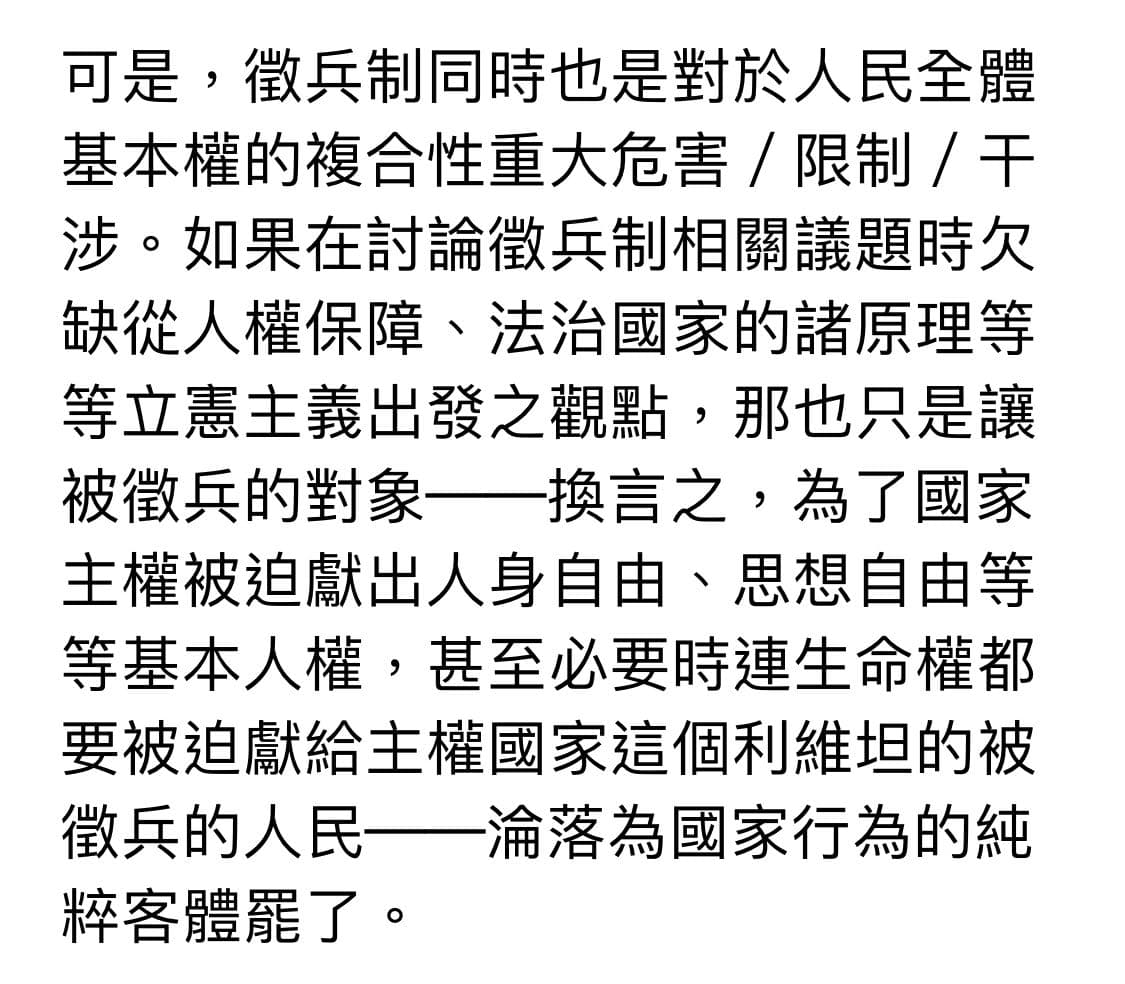 可是，徵兵制同時也是對於人民全體基本權的複合性重大危害／限制／干涉。如果在討論徵兵制相關議題時欠缺從人權保障、法治國家的諸原理等等立憲主義出發之觀點，那也只是讓被徵兵的對象——換言之，為了國家主權被迫獻出人身自由、思想自由等等基本人權，甚至必要時連生命權都要被迫獻給主權國家這個利維坦的被徵兵的人民——淪落為國家行為的純粹客體罷了。